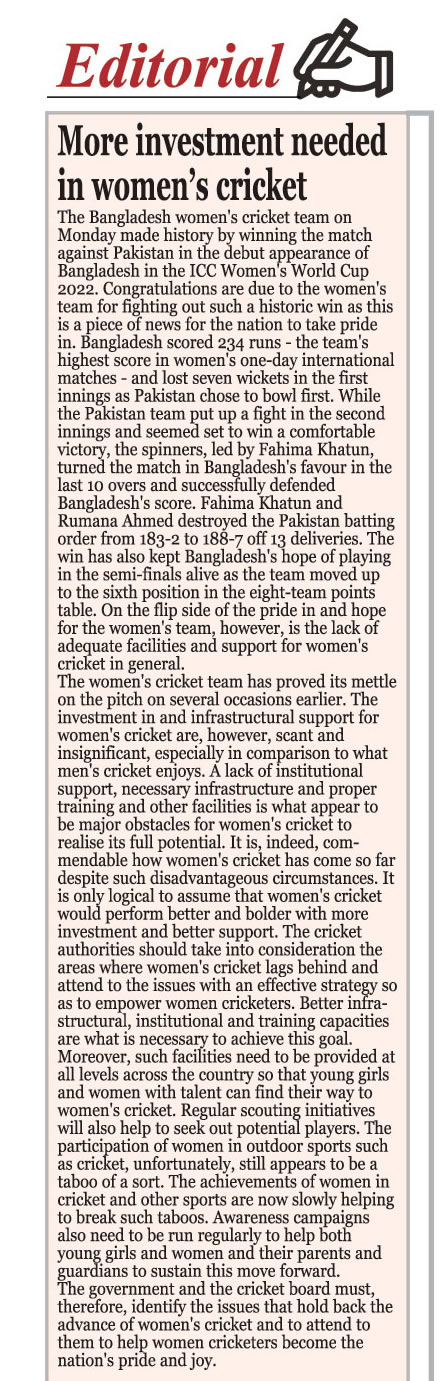 Editorial

More investment needed in women's cricket

The Bangladesh women's cricket team on Monday made history by winning the match against Pakistan in the debut appearance of Bangladesh in the ICC Women's World Cup 2022. Congratulations are due to the women's team for fighting out such a historic win as this is a piece of news for the nation to take pride in. Bangladesh scored 234 runs - the team's highest score in women's one-day international matches - and lost seven wickets in the first innings as Pakistan chose to bowl first. While the Pakistan team put up a fight in the second innings and seemed set to win a comfortable victory, the spinners, led by Fahima Khatun, turned the match in Bangladesh's favour in the last 10 overs and successfully defended Bangladesh's score. Fahima Khatun and Rumana Ahmed destroyed the Pakistan batting order from 183-2 to 188-7 off 13 deliveries. The win has also kept Bangladesh's hope of playing in the semi-finals alive as the team moved up to the sixth position in the eight-team points table. On the flip side of the pride in and hope for the women's team, however, is the lack of adequate facilities and support for women's cricket in general.

The women's cricket team has proved its mettle on the pitch on several occasions earlier. The investment in and infrastructural support for women's cricket are, however, scant and insignificant, especially in comparison to what men's cricket enjoys. A lack of institutional support, necessary infrastructure and proper training and other facilities is what appear to be major obstacles for women's cricket to realise its full potential. It is, indeed, commendable how women's cricket has come so far despite such disadvantageous circumstances. It is only logical to assume that women's cricket would perform better and bolder with more investment and better support. The cricket authorities should take into consideration the areas where women's cricket lags behind and attend to the issues with an effective strategy so as to empower women cricketers. Better infrastructural, institutional and training capacities are what is necessary to achieve this goal. Moreover, such facilities need to be provided at all levels across the country so that young girls and women with talent can find their way to women's cricket. Regular scouting initiatives will also help to seek out potential players. The participation of women in outdoor sports such as cricket, unfortunately, still appears to be a taboo of a sort. The achievements of women in cricket and other sports are now slowly helping to break such taboos. Awareness campaigns also need to be run regularly to help both young girls and women and their parents and guardians to sustain this move forward.

The government and the cricket board must, therefore, identify the issues that hold back the advance of women's cricket and to attend to them to help women cricketers become the nation's pride and joy.